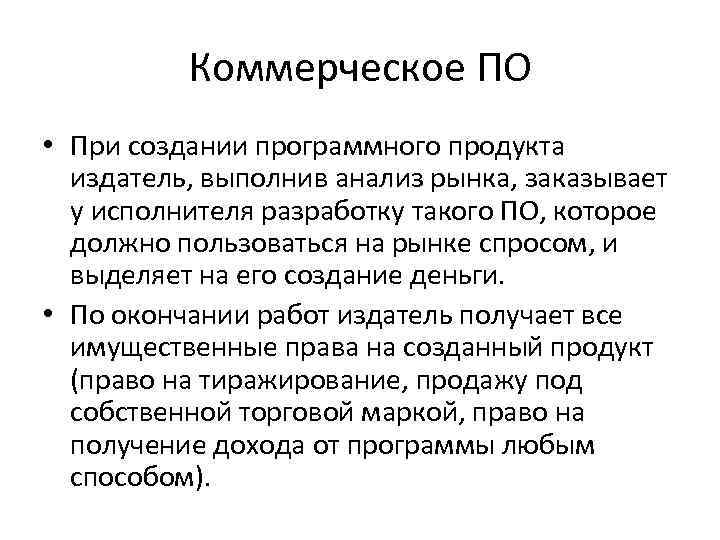 Коммерческое ПО

• При создании программного продукта издатель, выполнив анализ рынка, заказывает у исполнителя разработку такого ПО, которое должно пользоваться на рынке спросом, и выделяет на его создание деньги.

• По окончании работ издатель получает все имущественные права на созданный продукт (право на тиражирование, продажу под собственной торговой маркой, право на получение дохода от программы любым способом).